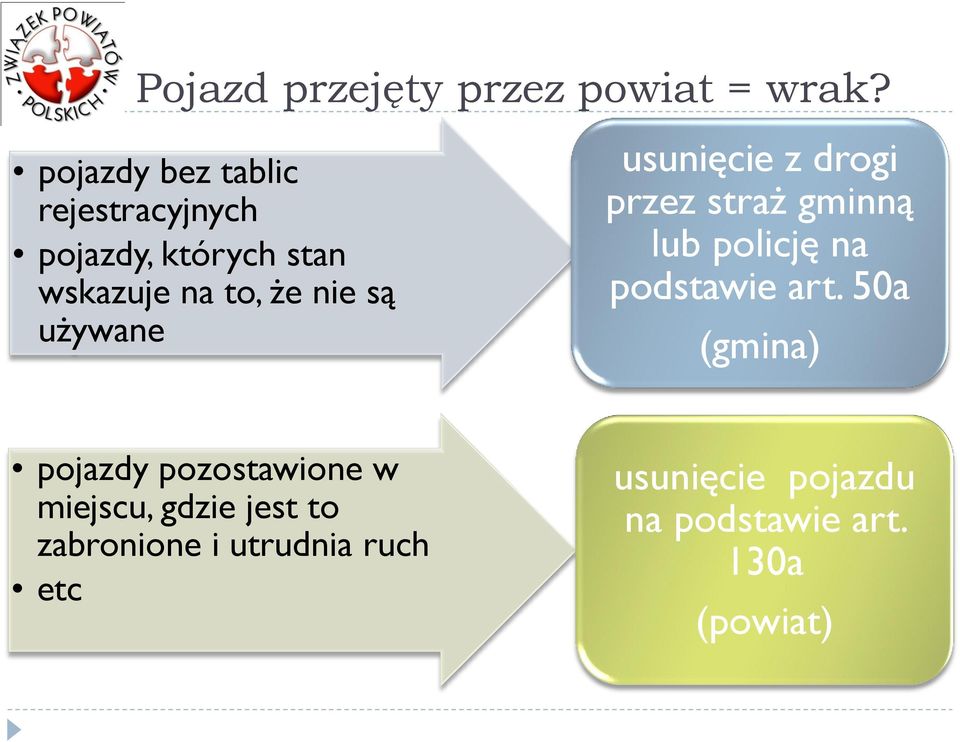 ZWIĄZEK POWIATÓW POLSKICH

Pojazd przejęty przez powiat = wrak?

• pojazdy bez tablic rejestracyjnych
• pojazdy, których stan wskazuje na to, że nie są używane

usunięcie z drogi przez straż gminną lub policję na podstawie art. 50a

(gmina)

• pojazdy pozostawione w miejscu, gdzie jest to zabronione i utrudnia ruch
• etc

usunięcie pojazdu na podstawie art. 130a

(powiat)